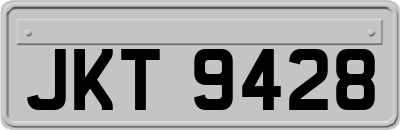 JKT 9428